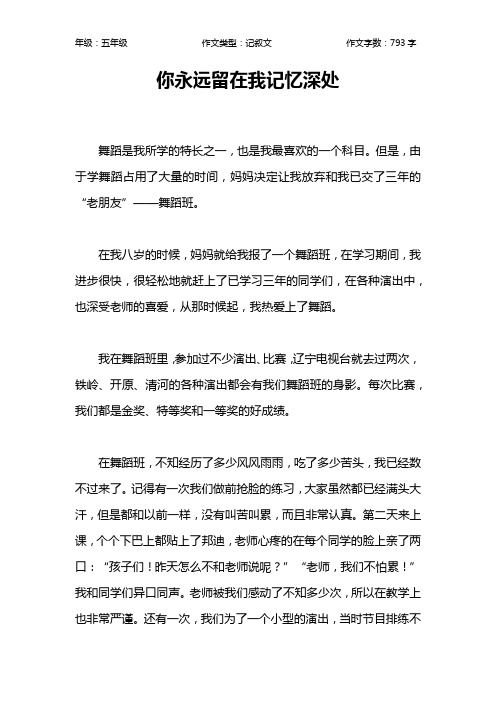 年级：五年级　　作文类型：记叙文　　作文字数：793 字

你永远留在我记忆深处

舞蹈是我所学的特长之一，也是我最喜欢的一个科目。但是，由于学舞蹈占用了大量的时间，妈妈决定让我放弃和我已交了三年的“老朋友”——舞蹈班。

在我八岁的时候，妈妈就给我报了一个舞蹈班，在学习期间，我进步很快，很轻松地就赶上了已学习三年的同学们，在各种演出中，也深受老师的喜爱，从那时候起，我热爱上了舞蹈。

我在舞蹈班里，参加过不少演出、比赛，辽宁电视台就去过两次，铁岭、开原、清河的各种演出都会有我们舞蹈班的身影。每次比赛，我们都是金奖、特等奖和一等奖的好成绩。

在舞蹈班，不知经历了多少风风雨雨，吃了多少苦头，我已经数不过来了。记得有一次我们做前抢脸的练习，大家虽然都已经满头大汗，但是都和以前一样，没有叫苦叫累，而且非常认真。第二天来上课，个个下巴上都贴上了邦迪，老师心疼的在每个同学的脸上亲了两口：“孩子们！昨天怎么不和老师说呢？”“老师，我们不怕累！”我和同学们异口同声。老师被我们感动了不知多少次，所以在教学上也非常严谨。还有一次，我们为了一个小型的演出，当时节目排练不